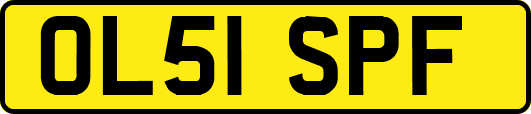 OL51 SPF